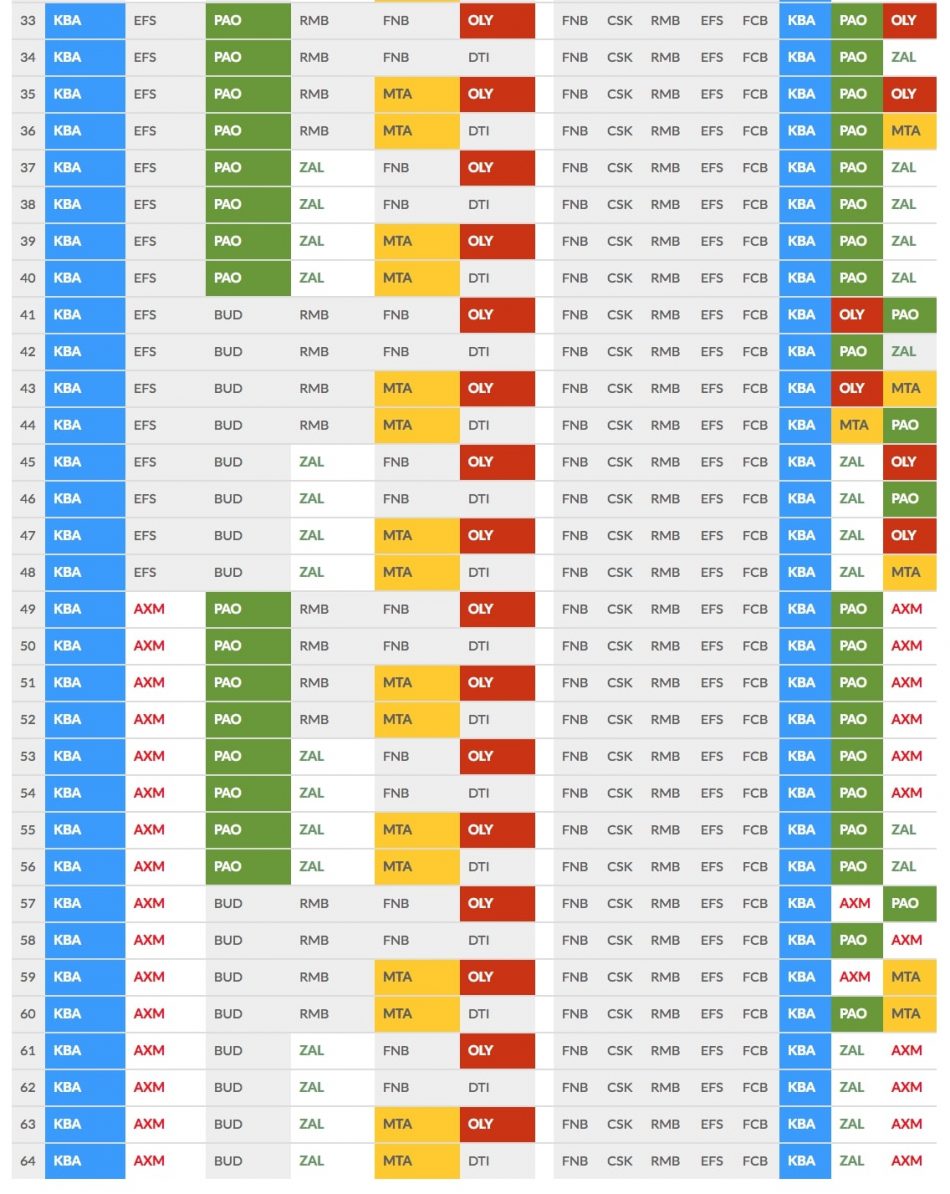 | 33 | KBA | EFS | PAO | RMB | FNB | OLY | FNB | CSK | RMB | EFS | FCB | KBA | PAO | OLY |
|---|---|---|---|---|---|---|---|---|---|---|---|---|---|---|
| 34 | KBA | EFS | PAO | RMB | FNB | DTI | FNB | CSK | RMB | EFS | FCB | KBA | PAO | ZAL |
| 35 | KBA | EFS | PAO | RMB | MTA | OLY | FNB | CSK | RMB | EFS | FCB | KBA | PAO | OLY |
| 36 | KBA | EFS | PAO | RMB | MTA | DTI | FNB | CSK | RMB | EFS | FCB | KBA | PAO | MTA |
| 37 | KBA | EFS | PAO | ZAL | FNB | OLY | FNB | CSK | RMB | EFS | FCB | KBA | PAO | ZAL |
| 38 | KBA | EFS | PAO | ZAL | FNB | DTI | FNB | CSK | RMB | EFS | FCB | KBA | PAO | ZAL |
| 39 | KBA | EFS | PAO | ZAL | MTA | OLY | FNB | CSK | RMB | EFS | FCB | KBA | PAO | ZAL |
| 40 | KBA | EFS | PAO | ZAL | MTA | DTI | FNB | CSK | RMB | EFS | FCB | KBA | PAO | ZAL |
| 41 | KBA | EFS | BUD | RMB | FNB | OLY | FNB | CSK | RMB | EFS | FCB | KBA | OLY | PAO |
| 42 | KBA | EFS | BUD | RMB | FNB | DTI | FNB | CSK | RMB | EFS | FCB | KBA | PAO | ZAL |
| 43 | KBA | EFS | BUD | RMB | MTA | OLY | FNB | CSK | RMB | EFS | FCB | KBA | OLY | MTA |
| 44 | KBA | EFS | BUD | RMB | MTA | DTI | FNB | CSK | RMB | EFS | FCB | KBA | MTA | PAO |
| 45 | KBA | EFS | BUD | ZAL | FNB | OLY | FNB | CSK | RMB | EFS | FCB | KBA | ZAL | OLY |
| 46 | KBA | EFS | BUD | ZAL | FNB | DTI | FNB | CSK | RMB | EFS | FCB | KBA | ZAL | PAO |
| 47 | KBA | EFS | BUD | ZAL | MTA | OLY | FNB | CSK | RMB | EFS | FCB | KBA | ZAL | OLY |
| 48 | KBA | EFS | BUD | ZAL | MTA | DTI | FNB | CSK | RMB | EFS | FCB | KBA | ZAL | MTA |
| 49 | KBA | AXM | PAO | RMB | FNB | OLY | FNB | CSK | RMB | EFS | FCB | KBA | PAO | AXM |
| 50 | KBA | AXM | PAO | RMB | FNB | DTI | FNB | CSK | RMB | EFS | FCB | KBA | PAO | AXM |
| 51 | KBA | AXM | PAO | RMB | MTA | OLY | FNB | CSK | RMB | EFS | FCB | KBA | PAO | AXM |
| 52 | KBA | AXM | PAO | RMB | MTA | DTI | FNB | CSK | RMB | EFS | FCB | KBA | PAO | AXM |
| 53 | KBA | AXM | PAO | ZAL | FNB | OLY | FNB | CSK | RMB | EFS | FCB | KBA | PAO | AXM |
| 54 | KBA | AXM | PAO | ZAL | FNB | DTI | FNB | CSK | RMB | EFS | FCB | KBA | PAO | AXM |
| 55 | KBA | AXM | PAO | ZAL | MTA | OLY | FNB | CSK | RMB | EFS | FCB | KBA | PAO | ZAL |
| 56 | KBA | AXM | PAO | ZAL | MTA | DTI | FNB | CSK | RMB | EFS | FCB | KBA | PAO | ZAL |
| 57 | KBA | AXM | BUD | RMB | FNB | OLY | FNB | CSK | RMB | EFS | FCB | KBA | AXM | PAO |
| 58 | KBA | AXM | BUD | RMB | FNB | DTI | FNB | CSK | RMB | EFS | FCB | KBA | PAO | AXM |
| 59 | KBA | AXM | BUD | RMB | MTA | OLY | FNB | CSK | RMB | EFS | FCB | KBA | AXM | MTA |
| 60 | KBA | AXM | BUD | RMB | MTA | DTI | FNB | CSK | RMB | EFS | FCB | KBA | PAO | MTA |
| 61 | KBA | AXM | BUD | ZAL | FNB | OLY | FNB | CSK | RMB | EFS | FCB | KBA | ZAL | AXM |
| 62 | KBA | AXM | BUD | ZAL | FNB | DTI | FNB | CSK | RMB | EFS | FCB | KBA | ZAL | AXM |
| 63 | KBA | AXM | BUD | ZAL | MTA | OLY | FNB | CSK | RMB | EFS | FCB | KBA | ZAL | AXM |
| 64 | KBA | AXM | BUD | ZAL | MTA | DTI | FNB | CSK | RMB | EFS | FCB | KBA | ZAL | AXM |